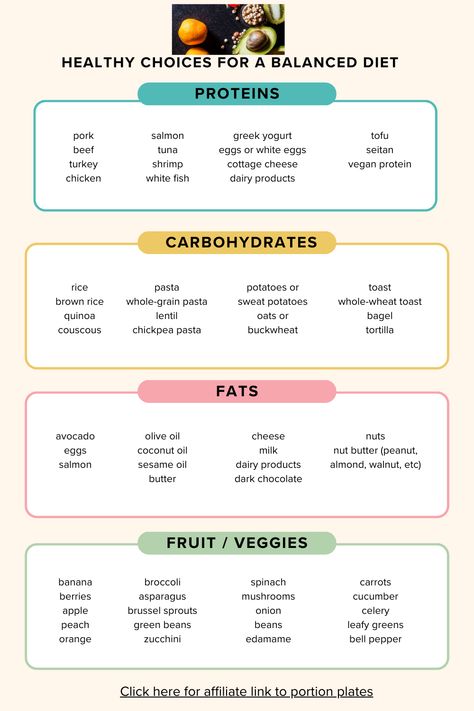 HEALTHY CHOICES FOR A BALANCED DIET

PROTEINS

pork
beef
turkey
chicken

salmon
tuna
shrimp
white fish

greek yogurt
eggs or white eggs
cottage cheese
dairy products

tofu
seitan
vegan protein

CARBOHYDRATES

rice
brown rice
quinoa
couscous

pasta
whole-grain pasta
lentil
chickpea pasta

potatoes or
sweat potatoes
oats or
buckwheat

toast
whole-wheat toast
bagel
tortilla

FATS

avocado
eggs
salmon

olive oil
coconut oil
sesame oil
butter

cheese
milk
dairy products
dark chocolate

nuts
nut butter (peanut,
almond, walnut, etc)

FRUIT / VEGGIES

banana
berries
apple
peach
orange

broccoli
asparagus
brussel sprouts
green beans
zucchini

spinach
mushrooms
onion
beans
edamame

carrots
cucumber
celery
leafy greens
bell pepper

Click here for affiliate link to portion plates